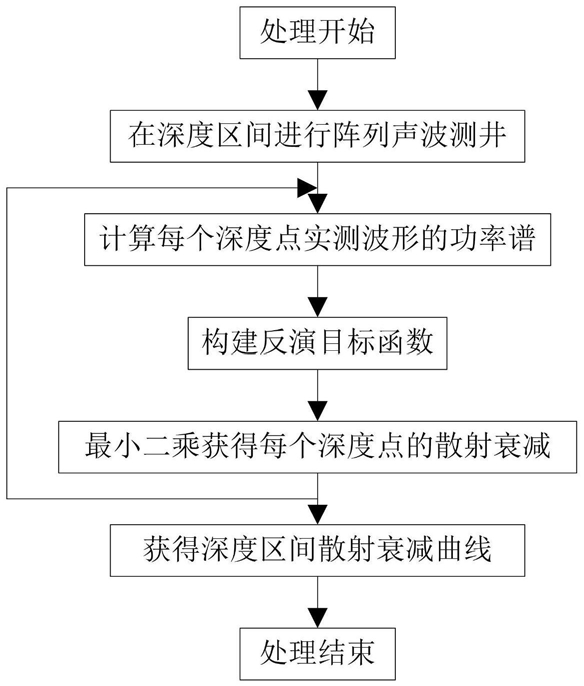 处理开始

在深度区间进行阵列声波测井

计算每个深度点实测波形的功率谱

构建反演目标函数

最小二乘获得每个深度点的散射衰减

获得深度区间散射衰减曲线

处理结束